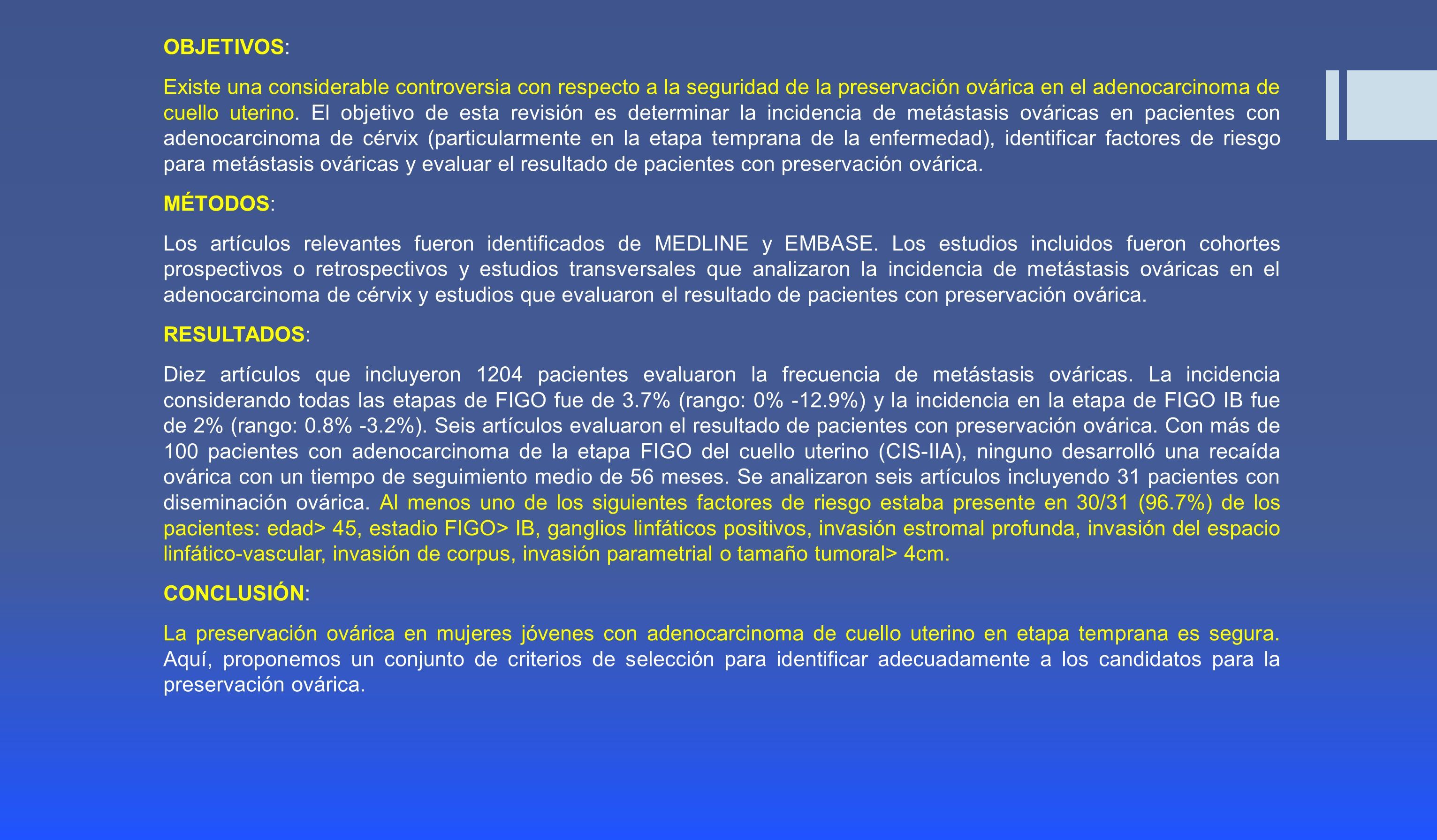 OBJETIVOS:

Existe una considerable controversia con respecto a la seguridad de la preservación ovárica en el adenocarcinoma de cuello uterino. El objetivo de esta revisión es determinar la incidencia de metástasis ováricas en pacientes con adenocarcinoma de cérvix (particularmente en la etapa temprana de la enfermedad), identificar factores de riesgo para metástasis ováricas y evaluar el resultado de pacientes con preservación ovárica.

MÉTODOS:

Los artículos relevantes fueron identificados de MEDLINE y EMBASE. Los estudios incluidos fueron cohortes prospectivos o retrospectivos y estudios transversales que analizaron la incidencia de metástasis ováricas en el adenocarcinoma de cérvix y estudios que evaluaron el resultado de pacientes con preservación ovárica.

RESULTADOS:

Diez artículos que incluyeron 1204 pacientes evaluaron la frecuencia de metástasis ováricas. La incidencia considerando todas las etapas de FIGO fue de 3.7% (rango: 0% -12.9%) y la incidencia en la etapa de FIGO IB fue de 2% (rango: 0.8% -3.2%). Seis artículos evaluaron el resultado de pacientes con preservación ovárica. Con más de 100 pacientes con adenocarcinoma de la etapa FIGO del cuello uterino (CIS-IIA), ninguno desarrolló una recaída ovárica con un tiempo de seguimiento medio de 56 meses. Se analizaron seis artículos incluyendo 31 pacientes con diseminación ovárica. Al menos uno de los siguientes factores de riesgo estaba presente en 30/31 (96.7%) de los pacientes: edad> 45, estadio FIGO> IB, ganglios linfáticos positivos, invasión estromal profunda, invasión del espacio linfático-vascular, invasión de corpus, invasión parametrial o tamaño tumoral> 4cm.

CONCLUSIÓN:

La preservación ovárica en mujeres jóvenes con adenocarcinoma de cuello uterino en etapa temprana es segura. Aquí, proponemos un conjunto de criterios de selección para identificar adecuadamente a los candidatos para la preservación ovárica.